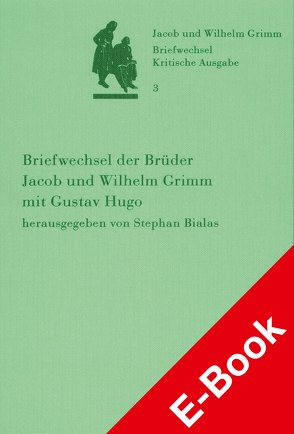 Jacob und Wilhelm Grimm
Briefwechsel
Kritische Ausgabe
3

Briefwechsel der Brüder
Jacob und Wilhelm Grimm
mit Gustav Hugo
herausgegeben von Stephan Bialas

E-Book